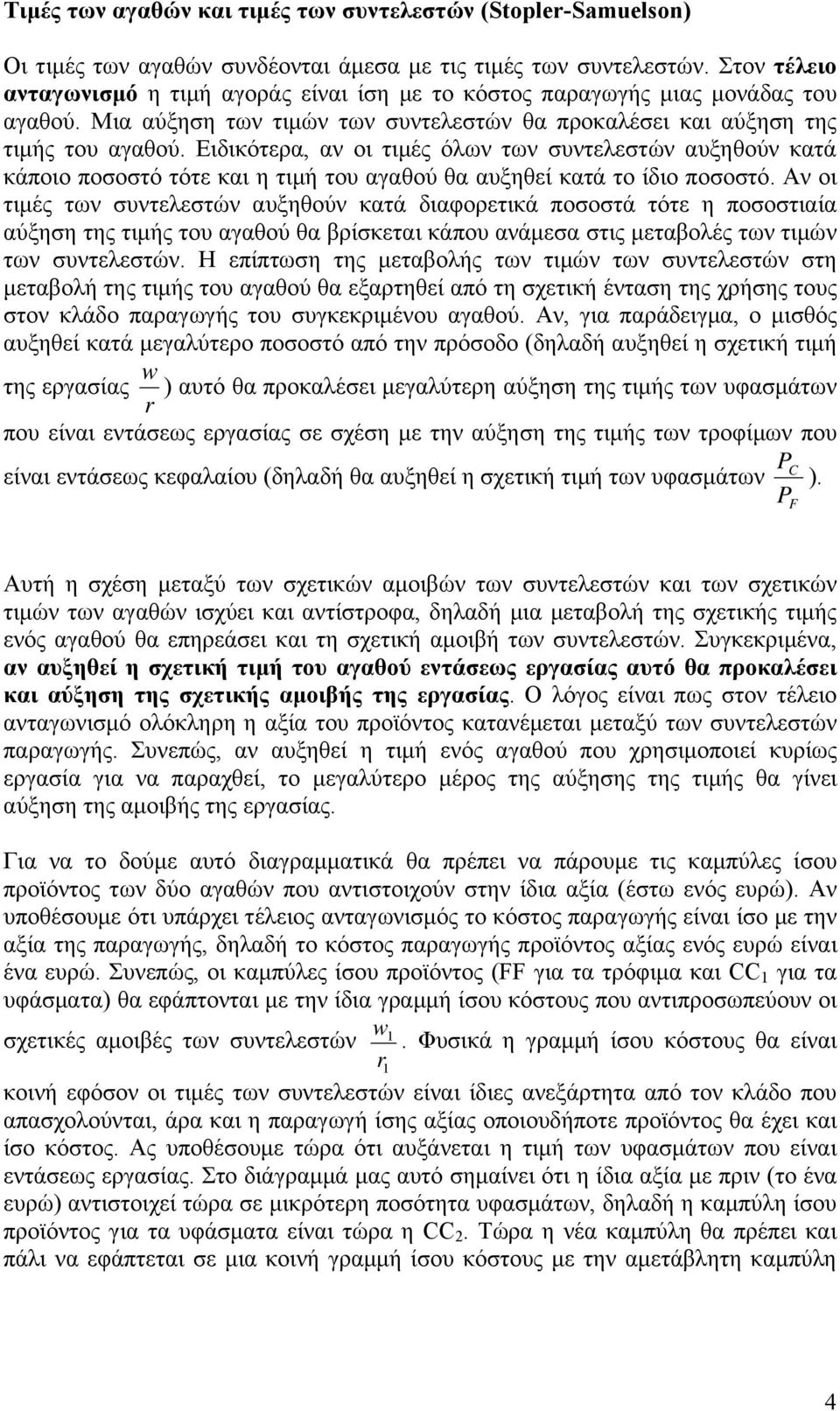 Τιμές των αγαθών και τιμές των συντελεστών (Stopler-Samuelson)

Οι τιμές των αγαθών συνδέονται άμεσα με τις τιμές των συντελεστών. Στον τέλειο ανταγωνισμό η τιμή αγοράς είναι ίση με το κόστος παραγωγής μιας μονάδας του αγαθού. Μια αύξηση των τιμών των συντελεστών θα προκαλέσει και αύξηση της τιμής του αγαθού. Ειδικότερα, αν οι τιμές όλων των συντελεστών αυξηθούν κατά κάποιο ποσοστό τότε και η τιμή του αγαθού θα αυξηθεί κατά το ίδιο ποσοστό. Αν οι τιμές των συντελεστών αυξηθούν κατά διαφορετικά ποσοστά τότε η ποσοστιαία αύξηση της τιμής του αγαθού θα βρίσκεται κάπου ανάμεσα στις μεταβολές των τιμών των συντελεστών. Η επίπτωση της μεταβολής των τιμών των συντελεστών στη μεταβολή της τιμής του αγαθού θα εξαρτηθεί από τη σχετική ένταση της χρήσης τους στον κλάδο παραγωγής του συγκεκριμένου αγαθού. Αν, για παράδειγμα, ο μισθός αυξηθεί κατά μεγαλύτερο ποσοστό από την πρόσοδο (δηλαδή αυξηθεί η σχετική τιμή της εργασίας $\frac{w}{r}$) αυτό θα προκαλέσει μεγαλύτερη αύξηση της τιμής των υφασμάτων που είναι εντάσεως εργασίας σε σχέση με την αύξηση της τιμής των τροφίμων που είναι εντάσεως κεφαλαίου (δηλαδή θα αυξηθεί η σχετική τιμή των υφασμάτων $\frac{P_C}{P_F}$).

Αυτή η σχέση μεταξύ των σχετικών αμοιβών των συντελεστών και των σχετικών τιμών των αγαθών ισχύει και αντίστροφα, δηλαδή μια μεταβολή της σχετικής τιμής ενός αγαθού θα επηρεάσει και τη σχετική αμοιβή των συντελεστών. Συγκεκριμένα, αν αυξηθεί η σχετική τιμή του αγαθού εντάσεως εργασίας αυτό θα προκαλέσει και αύξηση της σχετικής αμοιβής της εργασίας. Ο λόγος είναι πως στον τέλειο ανταγωνισμό ολόκληρη η αξία του προϊόντος κατανέμεται μεταξύ των συντελεστών παραγωγής. Συνεπώς, αν αυξηθεί η τιμή ενός αγαθού που χρησιμοποιεί κυρίως εργασία για να παραχθεί, το μεγαλύτερο μέρος της αύξησης της τιμής θα γίνει αύξηση της αμοιβής της εργασίας.

Για να το δούμε αυτό διαγραμματικά θα πρέπει να πάρουμε τις καμπύλες ίσου προϊόντος των δύο αγαθών που αντιστοιχούν στην ίδια αξία (έστω ενός ευρώ). Αν υποθέσουμε ότι υπάρχει τέλειος ανταγωνισμός το κόστος παραγωγής είναι ίσο με την αξία της παραγωγής, δηλαδή το κόστος παραγωγής προϊόντος αξίας ενός ευρώ είναι ένα ευρώ. Συνεπώς, οι καμπύλες ίσου προϊόντος (FF για τα τρόφιμα και $CC_1$ για τα υφάσματα) θα εφάπτονται με την ίδια γραμμή ίσου κόστους που αντιπροσωπεύουν οι σχετικές αμοιβές των συντελεστών $\frac{w_1}{r_1}$. Φυσικά η γραμμή ίσου κόστους θα είναι κοινή εφόσον οι τιμές των συντελεστών είναι ίδιες ανεξάρτητα από τον κλάδο που απασχολούνται, άρα και η παραγωγή ίσης αξίας οποιουδήποτε προϊόντος θα έχει και ίσο κόστος. Ας υποθέσουμε τώρα ότι αυξάνεται η τιμή των υφασμάτων που είναι εντάσεως εργασίας. Στο διάγραμμά μας αυτό σημαίνει ότι η ίδια αξία με πριν (το ένα ευρώ) αντιστοιχεί τώρα σε μικρότερη ποσότητα υφασμάτων, δηλαδή η καμπύλη ίσου προϊόντος για τα υφάσματα είναι τώρα η $CC_2$. Τώρα η νέα καμπύλη θα πρέπει και πάλι να εφάπτεται σε μια κοινή γραμμή ίσου κόστους με την αμετάβλητη καμπύλη

4